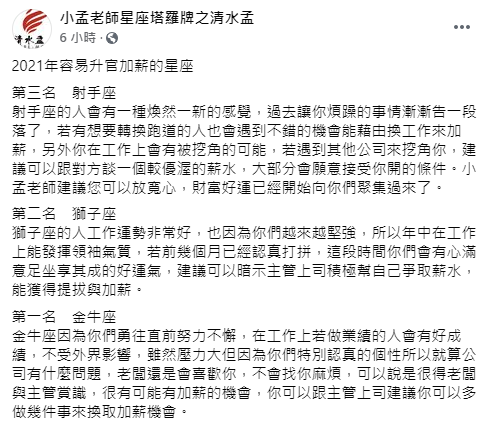 清水孟

小孟老師星座塔羅牌之清水孟
6 小時 ·

2021年容易升官加薪的星座

第三名　射手座
射手座的人會有一種煥然一新的感覺，過去讓你煩躁的事情漸漸告一段落了，若有想要轉換跑道的人也會遇到不錯的機會能藉由換工作來加薪，另外你在工作上會有被挖角的可能，若遇到其他公司來挖角你，建議可以跟對方談一個較優渥的薪水，大部分會願意接受你開的條件。小孟老師建議您可以放寬心，財富好運已經開始向你們聚集過來了。

第二名　獅子座
獅子座的人工作運勢非常好，也因為你們越來越堅強，所以年中在工作上能發揮領袖氣質，若前幾個月已經認真打拼，這段時間你們會有心滿意足坐享其成的好運氣，建議可以暗示主管上司積極幫自己爭取薪水，能獲得提拔與加薪。

第一名　金牛座
金牛座因為你們勇往直前努力不懈，在工作上若做業績的人會有好成績，不受外界影響，雖然壓力大但因為你們特別認真的個性所以就算公司有什麼問題，老闆還是會喜歡你，不會找你麻煩，可以說是很得老闆與主管賞識，很有可能有加薪的機會，你可以跟主管上司建議你可以多做幾件事來換取加薪機會。